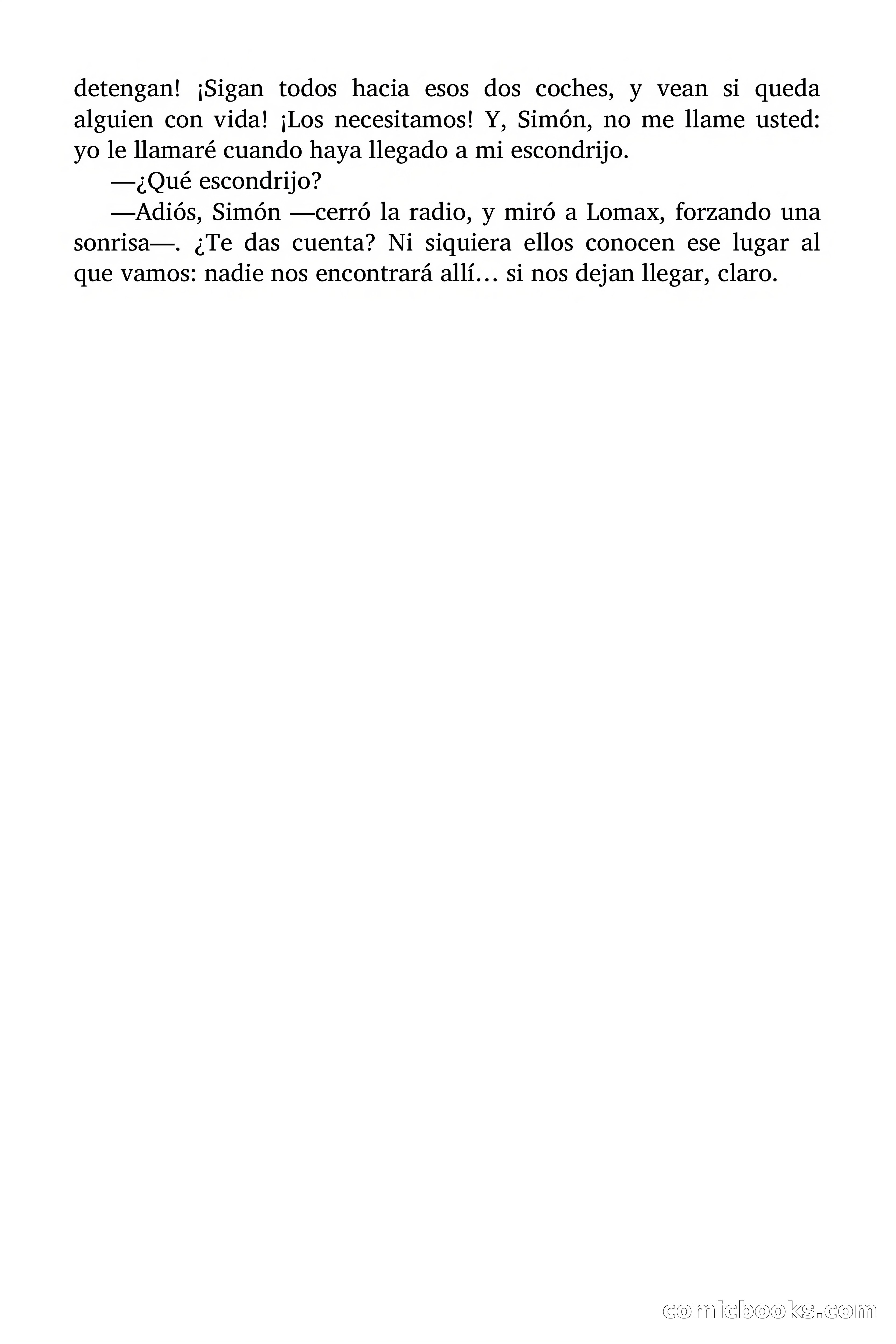 detengan! ¡Sigan todos hacia esos dos coches, y vean si queda alguien con vida! ¡Los necesitamos! Y, Simón, no me llame usted: yo le llamaré cuando haya llegado a mi escondrijo.

—¿Qué escondrijo?

—Adiós, Simón —cerró la radio, y miró a Lomax, forzando una sonrisa—. ¿Te das cuenta? Ni siquiera ellos conocen ese lugar al que vamos: nadie nos encontrará allí… si nos dejan llegar, claro.

comicbooks.com